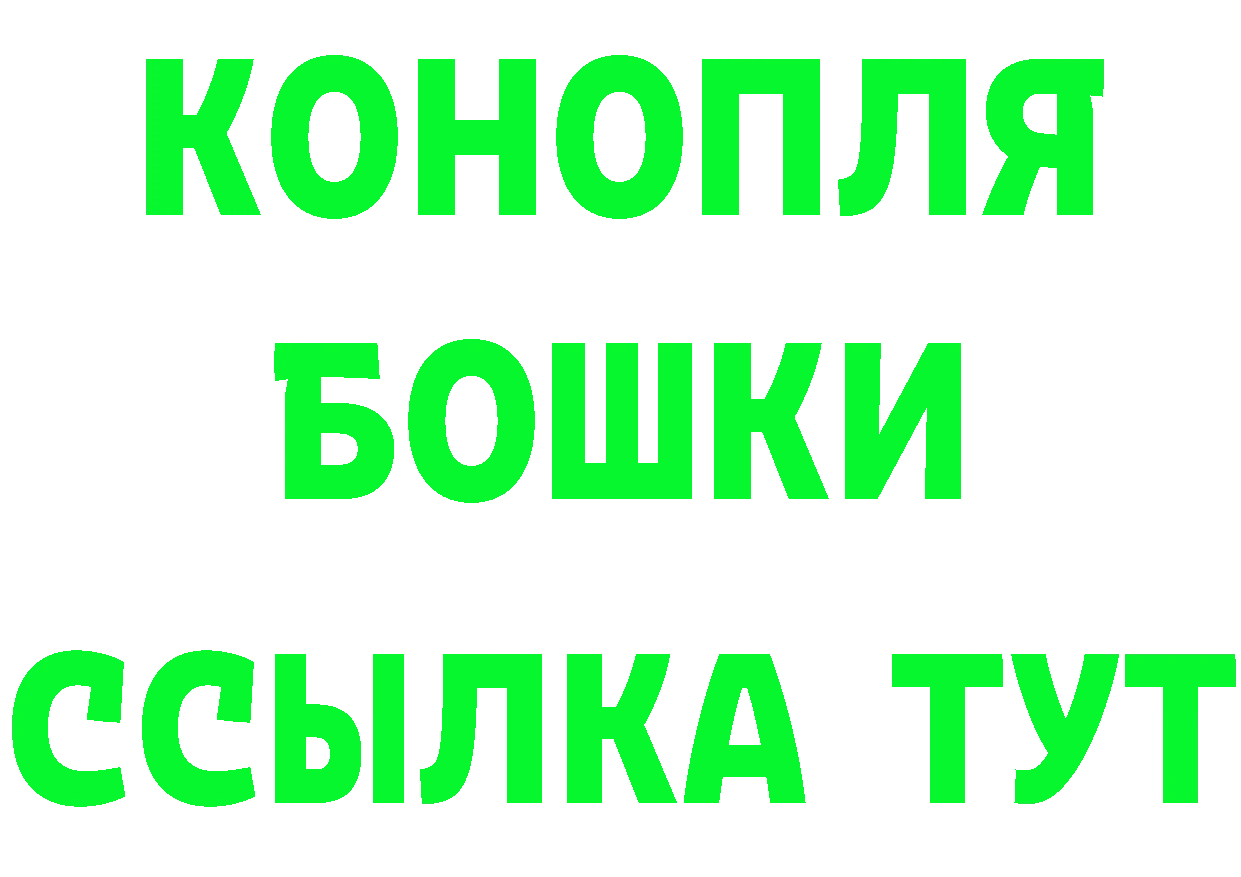 КОНОПЛЯ
БОШКИ
ССЫЛКА ТУТ